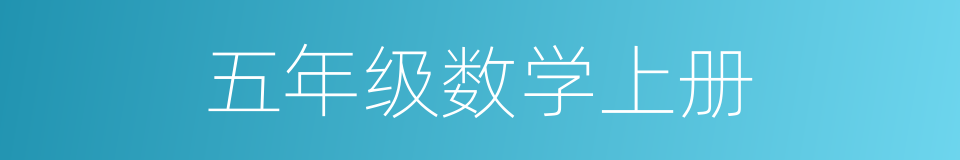 五年级数学上册